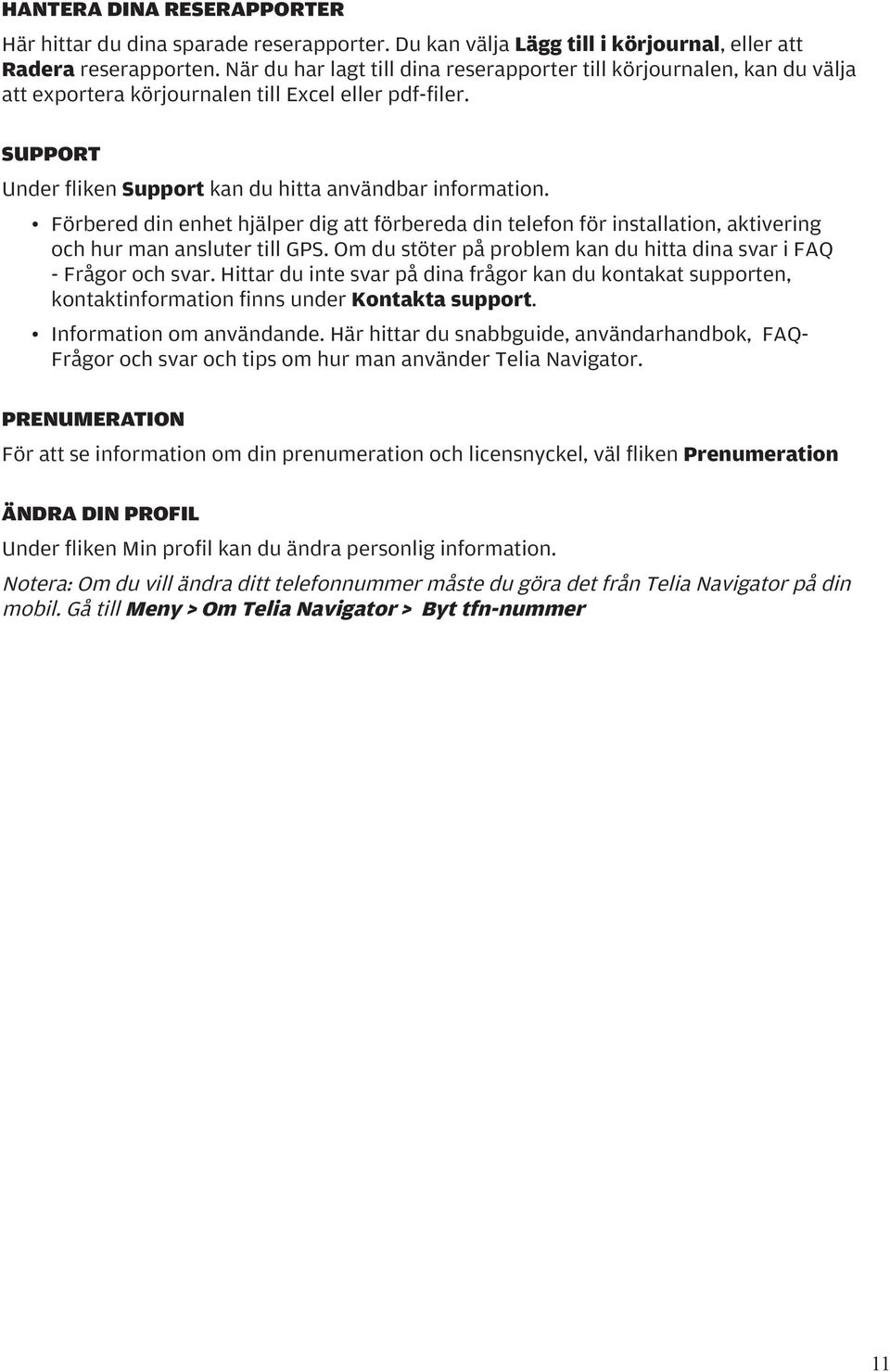 HANTERA DINA RESERAPPORTER

Här hittar du dina sparade reserapporter. Du kan välja Lägg till i körjournal, eller att Radera reserapporten. När du har lagt till dina reserapporter till körjournalen, kan du välja att exportera körjournalen till Excel eller pdf-filer.

SUPPORT

Under fliken Support kan du hitta användbar information.

• Förbered din enhet hjälper dig att förbereda din telefon för installation, aktivering och hur man ansluter till GPS. Om du stöter på problem kan du hitta dina svar i FAQ - Frågor och svar. Hittar du inte svar på dina frågor kan du kontakat supporten, kontaktinformation finns under Kontakta support.

• Information om användande. Här hittar du snabbguide, användarhandbok, FAQ-Frågor och svar och tips om hur man använder Telia Navigator.

PRENUMERATION

För att se information om din prenumeration och licensnyckel, väl fliken Prenumeration

ÄNDRA DIN PROFIL

Under fliken Min profil kan du ändra personlig information.

Notera: Om du vill ändra ditt telefonnummer måste du göra det från Telia Navigator på din mobil. Gå till Meny > Om Telia Navigator > Byt tfn-nummer

11